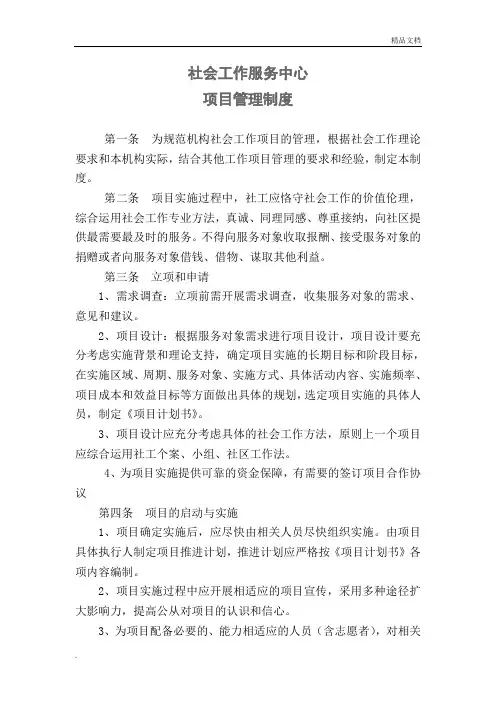 精品文档

社会工作服务中心
项目管理制度

第一条　为规范机构社会工作项目的管理，根据社会工作理论要求和本机构实际，结合其他工作项目管理的要求和经验，制定本制度。

第二条　项目实施过程中，社工应恪守社会工作的价值伦理，综合运用社会工作专业方法，真诚、同理同感、尊重接纳，向社区提供最需要最及时的服务。不得向服务对象收取报酬、接受服务对象的捐赠或者向服务对象借钱、借物、谋取其他利益。

第三条　立项和申请

1、需求调查：立项前需开展需求调查，收集服务对象的需求、意见和建议。

2、项目设计：根据服务对象需求进行项目设计，项目设计要充分考虑实施背景和理论支持，确定项目实施的长期目标和阶段目标，在实施区域、周期、服务对象、实施方式、具体活动内容、实施频率、项目成本和效益目标等方面做出具体的规划，选定项目实施的具体人员，制定《项目计划书》。

3、项目设计应充分考虑具体的社会工作方法，原则上一个项目应综合运用社工个案、小组、社区工作法。

4、为项目实施提供可靠的资金保障，有需要的签订项目合作协议

第四条　项目的启动与实施

1、项目确定实施后，应尽快由相关人员尽快组织实施。由项目具体执行人制定项目推进计划，推进计划应严格按《项目计划书》各项内容编制。

2、项目实施过程中应开展相适应的项目宣传，采用多种途径扩大影响力，提高公从对项目的认识和信心。

3、为项目配备必要的、能力相适应的人员（含志愿者），对相关

.